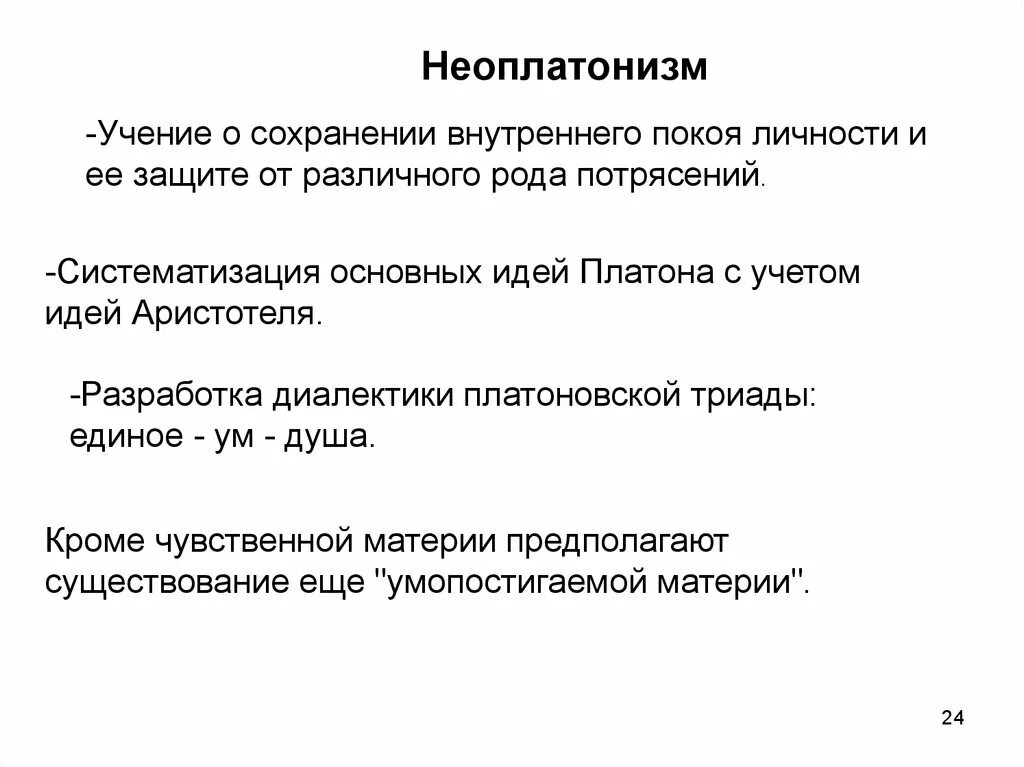 Неоплатонизм

-Учение о сохранении внутреннего покоя личности и ее защите от различного рода потрясений.

-Систематизация основных идей Платона с учетом идей Аристотеля.

-Разработка диалектики платоновской триады: единое - ум - душа.

Кроме чувственной материи предполагают существование еще "умопостигаемой материи".

24